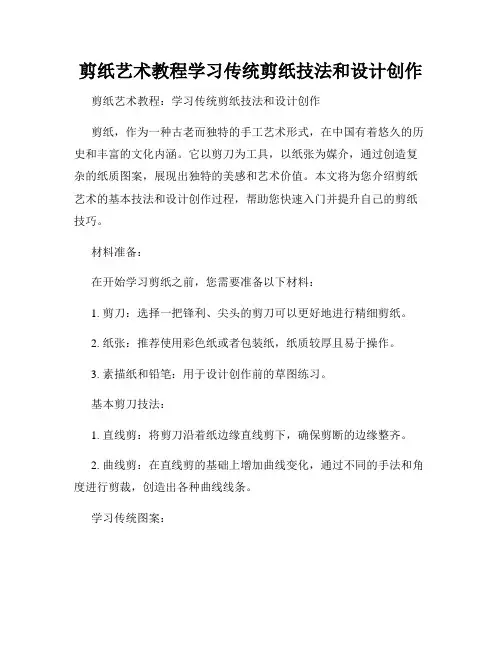 剪纸艺术教程学习传统剪纸技法和设计创作

剪纸艺术教程：学习传统剪纸技法和设计创作

剪纸，作为一种古老而独特的手工艺术形式，在中国有着悠久的历史和丰富的文化内涵。它以剪刀为工具，以纸张为媒介，通过创造复杂的纸质图案，展现出独特的美感和艺术价值。本文将为您介绍剪纸艺术的基本技法和设计创作过程，帮助您快速入门并提升自己的剪纸技巧。

材料准备：

在开始学习剪纸之前，您需要准备以下材料：

1. 剪刀：选择一把锋利、尖头的剪刀可以更好地进行精细剪纸。

2. 纸张：推荐使用彩色纸或者包装纸，纸质较厚且易于操作。

3. 素描纸和铅笔：用于设计创作前的草图练习。

基本剪刀技法：

1. 直线剪：将剪刀沿着纸边缘直线剪下，确保剪断的边缘整齐。

2. 曲线剪：在直线剪的基础上增加曲线变化，通过不同的手法和角度进行剪裁，创造出各种曲线线条。

学习传统图案：